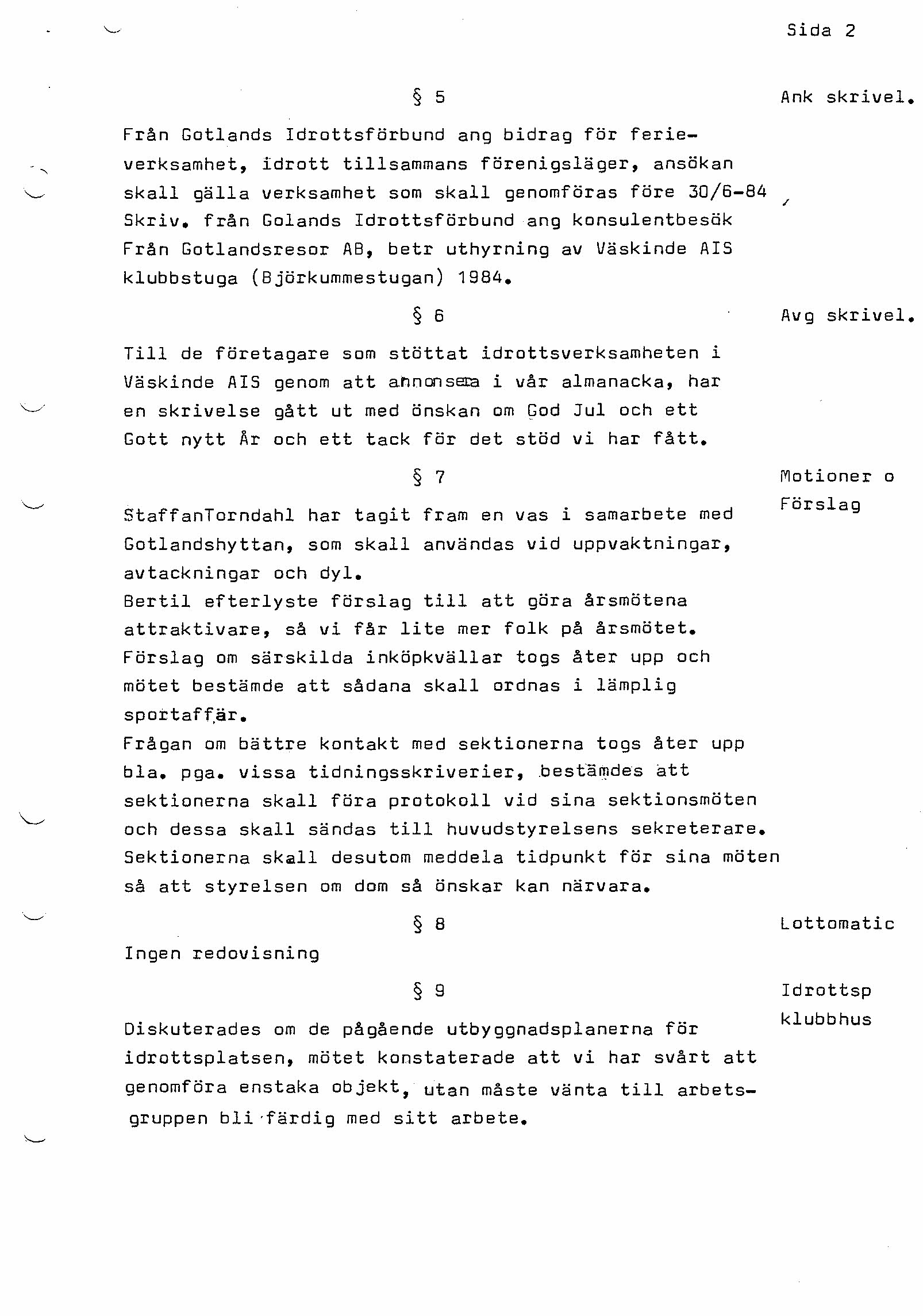 Sida 2

§ 5

Ank skrivel.

Från Gotlands Idrottsförbund ang bidrag för ferieverksamhet, idrott tillsammans förenigsläger, ansökan skall gälla verksamhet som skall genomföras före 30/6-84
Skriv. från Golands Idrottsförbund ang konsulentbesök
Från Gotlandsresor AB, betr uthyrning av Väskinde AIS klubbstuga (Björkummestugan) 1984.

§ 6

Avg skrivel.

Till de företagare som stöttat idrottsverksamheten i Väskinde AIS genom att annonsera i vår almanacka, har en skrivelse gått ut med önskan om God Jul och ett Gott nytt År och ett tack för det stöd vi har fått.

§ 7

Motioner o Förslag

StaffanTorndahl har tagit fram en vas i samarbete med Gotlandshyttan, som skall användas vid uppvaktningar, avtackningar och dyl.
Bertil efterlyste förslag till att göra årsmötena attraktivare, så vi får lite mer folk på årsmötet.
Förslag om särskilda inköpkvällar togs åter upp och mötet bestämde att sådana skall ordnas i lämplig sportaffär.
Frågan om bättre kontakt med sektionerna togs åter upp bla. pga. vissa tidningsskriverier, bestämdes att sektionerna skall föra protokoll vid sina sektionsmöten och dessa skall sändas till huvudstyrelsens sekreterare.
Sektionerna skall desutom meddela tidpunkt för sina möten så att styrelsen om dom så önskar kan närvara.

§ 8

Lottomatic

Ingen redovisning

§ 9

Idrottsp klubbhus

Diskuterades om de pågående utbyggnadsplanerna för idrottsplatsen, mötet konstaterade att vi har svårt att genomföra enstaka objekt, utan måste vänta till arbetsgruppen bli färdig med sitt arbete.